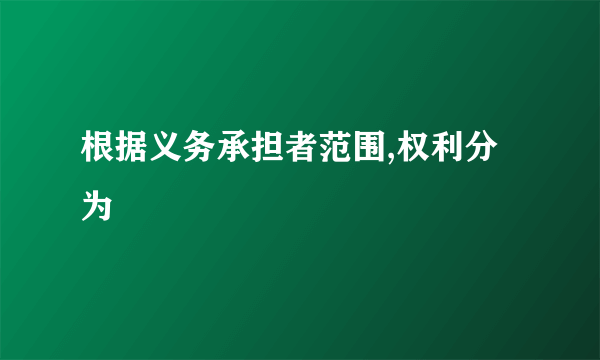 根据义务承担者范围,权利分为